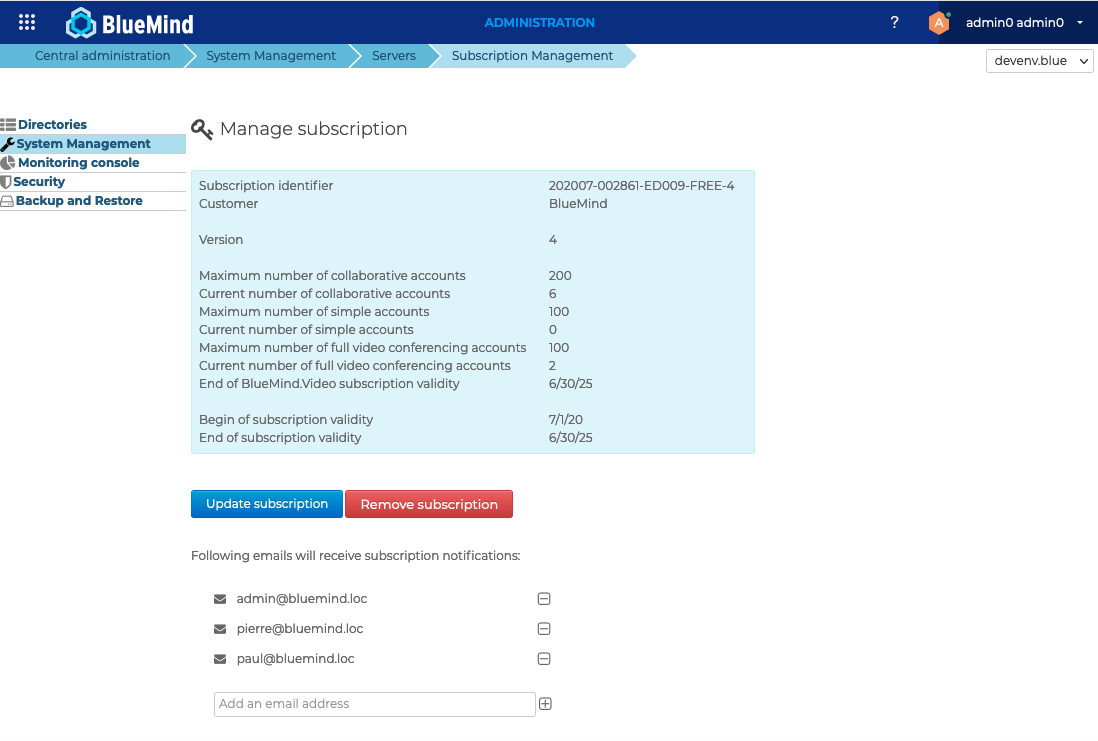 BlueMind ADMINISTRATION ? A admin0 admin0

Central administration System Management Servers Subscription Management

devenv.blue

Directories
System Management
Monitoring console
Security
Backup and Restore

Manage subscription

| | |
|---|---|
| Subscription identifier | 202007-002861-ED009-FREE-4 |
| Customer | BlueMind |
| Version | 4 |
| Maximum number of collaborative accounts | 200 |
| Current number of collaborative accounts | 6 |
| Maximum number of simple accounts | 100 |
| Current number of simple accounts | 0 |
| Maximum number of full video conferencing accounts | 100 |
| Current number of full video conferencing accounts | 2 |
| End of BlueMind.Video subscription validity | 6/30/25 |
| Begin of subscription validity | 7/1/20 |
| End of subscription validity | 6/30/25 |

Update subscription Remove subscription

Following emails will receive subscription notifications:

admin@bluemind.loc
pierre@bluemind.loc
paul@bluemind.loc

Add an email address